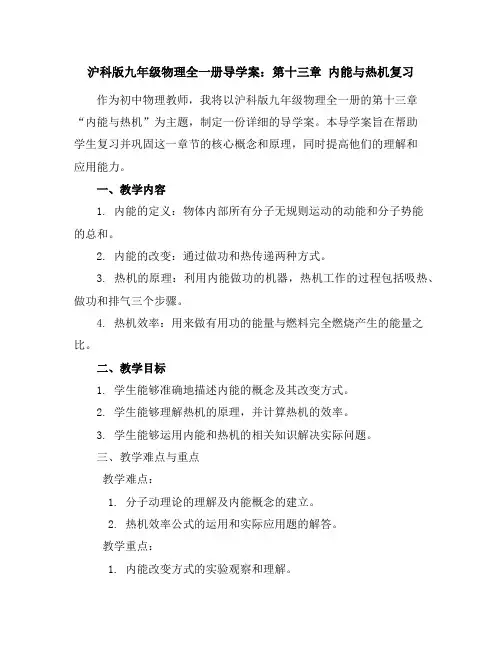 沪科版九年级物理全一册导学案：第十三章 内能与热机复习

作为初中物理教师，我将以沪科版九年级物理全一册的第十三章“内能与热机”为主题，制定一份详细的导学案。本导学案旨在帮助学生复习并巩固这一章节的核心概念和原理，同时提高他们的理解和应用能力。

一、教学内容

1. 内能的定义：物体内部所有分子无规则运动的动能和分子势能的总和。

2. 内能的改变：通过做功和热传递两种方式。

3. 热机的原理：利用内能做功的机器，热机工作的过程包括吸热、做功和排气三个步骤。

4. 热机效率：用来做有用功的能量与燃料完全燃烧产生的能量之比。

二、教学目标

1. 学生能够准确地描述内能的概念及其改变方式。

2. 学生能够理解热机的原理，并计算热机的效率。

3. 学生能够运用内能和热机的相关知识解决实际问题。

三、教学难点与重点

教学难点：

1. 分子动理论的理解及内能概念的建立。

2. 热机效率公式的运用和实际应用题的解答。

教学重点：

1. 内能改变方式的实验观察和理解。